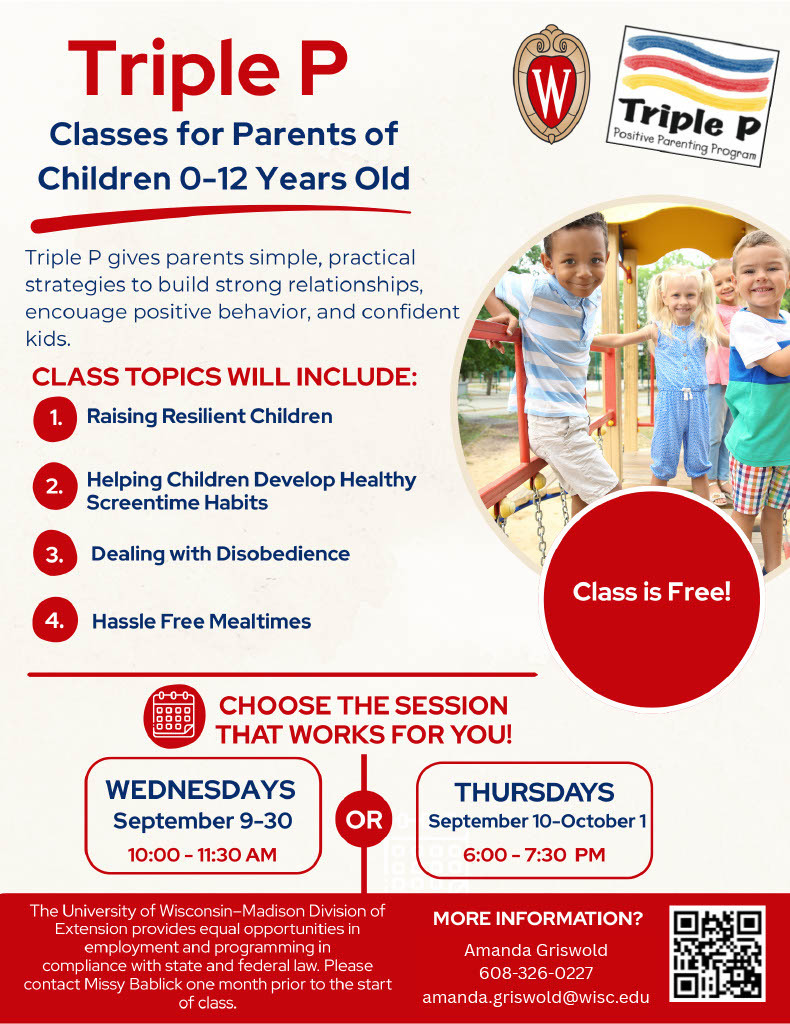 Triple P
Classes for Parents of Children 0-12 Years Old

W

Triple P
Positive Parenting Program

Triple P gives parents simple, practical strategies to build strong relationships, encouage positive behavior, and confident kids.

CLASS TOPICS WILL INCLUDE:

1. Raising Resilient Children

2. Helping Children Develop Healthy Screentime Habits

3. Dealing with Disobedience

4. Hassle Free Mealtimes

Class is Free!

CHOOSE THE SESSION THAT WORKS FOR YOU!

WEDNESDAYS
September 9-30
10:00 - 11:30 AM

OR

THURSDAYS
September 10-October 1
6:00 - 7:30 PM

The University of Wisconsin–Madison Division of Extension provides equal opportunities in employment and programming in compliance with state and federal law. Please contact Missy Bablick one month prior to the start of class.

MORE INFORMATION?
Amanda Griswold
608-326-0227
amanda.griswold@wisc.edu